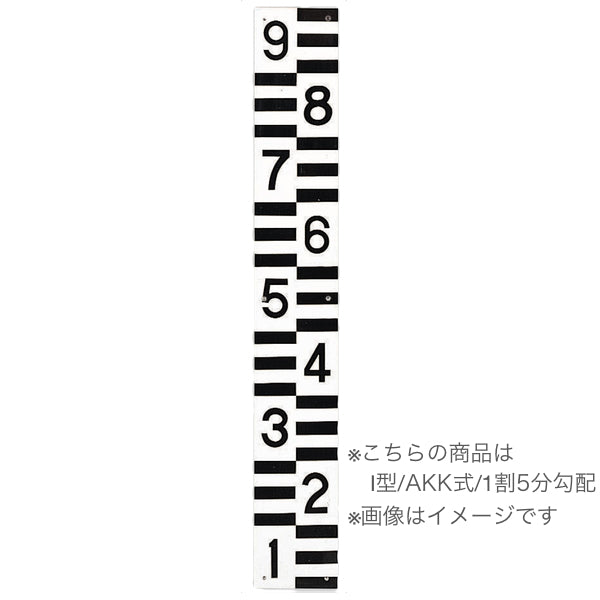 9
8
7
6
5
4
3
2
1

※こちらの商品は
I型/AKK式/1割5分勾配
※画像はイメージです